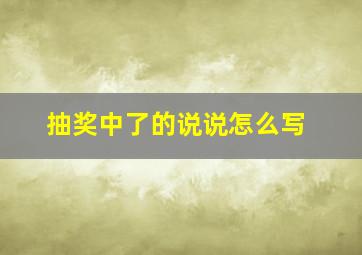 抽奖中了的说说怎么写